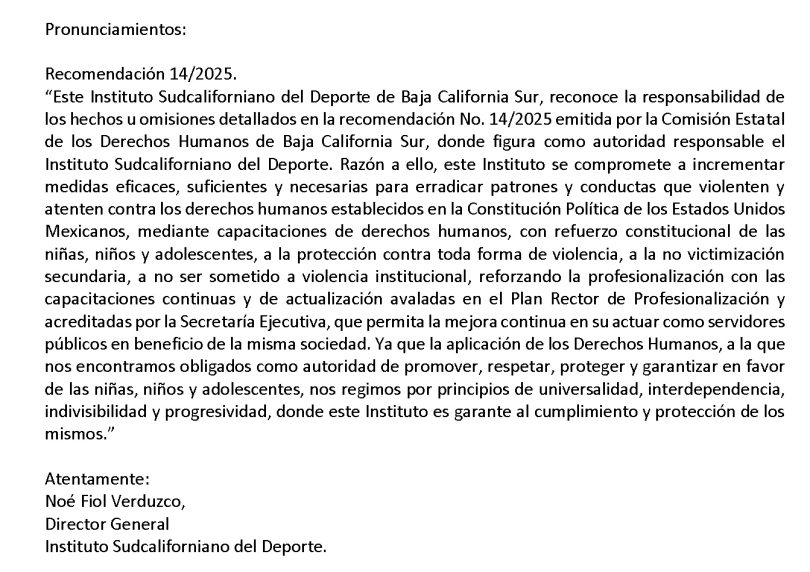 Pronunciamientos:

Recomendación 14/2025.
“Este Instituto Sudcaliforniano del Deporte de Baja California Sur, reconoce la responsabilidad de los hechos u omisiones detallados en la recomendación No. 14/2025 emitida por la Comisión Estatal de los Derechos Humanos de Baja California Sur, donde figura como autoridad responsable el Instituto Sudcaliforniano del Deporte. Razón a ello, este Instituto se compromete a incrementar medidas eficaces, suficientes y necesarias para erradicar patrones y conductas que violenten y atenten contra los derechos humanos establecidos en la Constitución Política de los Estados Unidos Mexicanos, mediante capacitaciones de derechos humanos, con refuerzo constitucional de las niñas, niños y adolescentes, a la protección contra toda forma de violencia, a la no victimización secundaria, a no ser sometido a violencia institucional, reforzando la profesionalización con las capacitaciones continuas y de actualización avaladas en el Plan Rector de Profesionalización y acreditadas por la Secretaría Ejecutiva, que permita la mejora continua en su actuar como servidores públicos en beneficio de la misma sociedad. Ya que la aplicación de los Derechos Humanos, a la que nos encontramos obligados como autoridad de promover, respetar, proteger y garantizar en favor de las niñas, niños y adolescentes, nos regimos por principios de universalidad, interdependencia, indivisibilidad y progresividad, donde este Instituto es garante al cumplimiento y protección de los mismos.”

Atentamente:
Noé Fiol Verduzco,
Director General
Instituto Sudcaliforniano del Deporte.